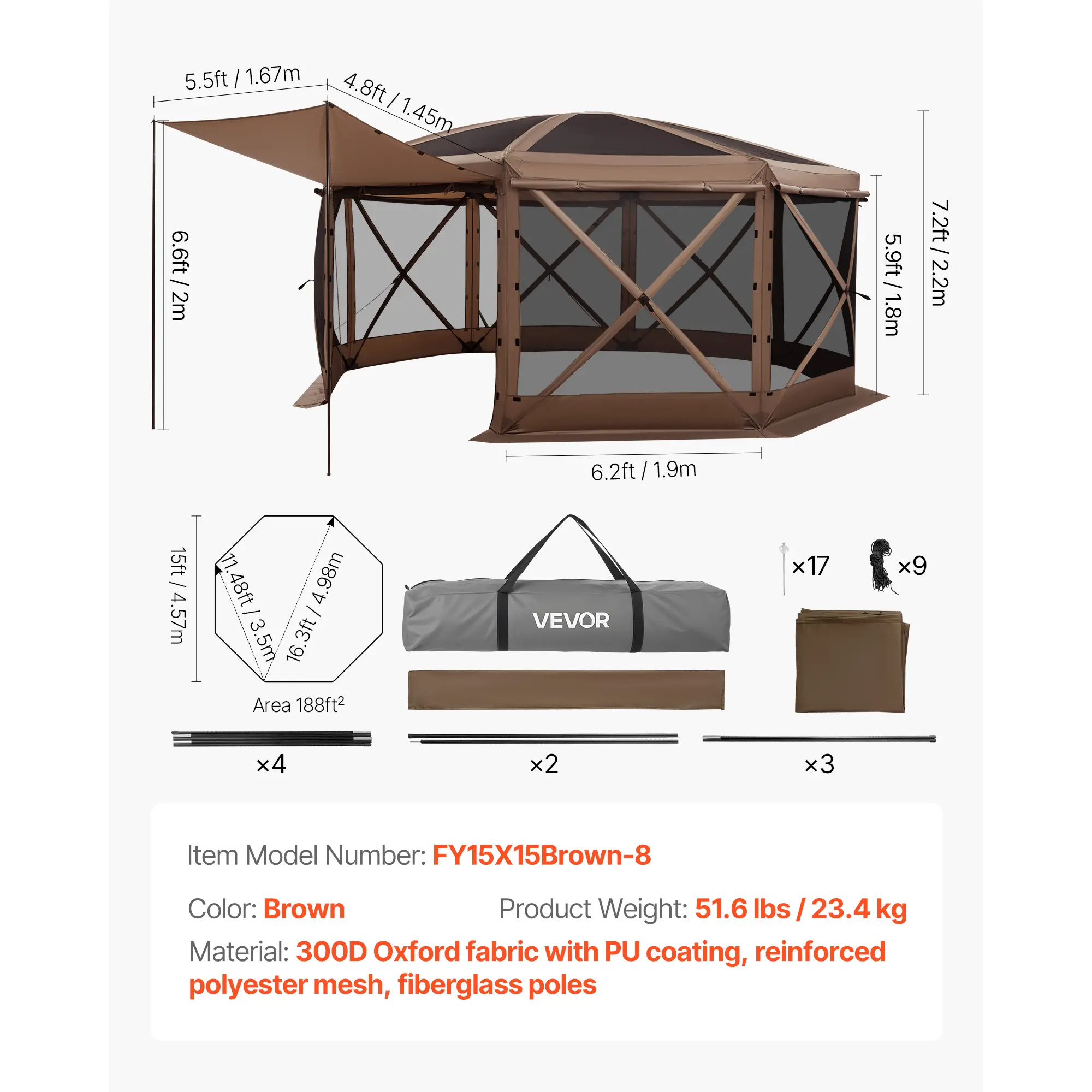 5.5ft / 1.67m

4.8ft / 1.45m

6.6ft / 2m

5.9ft / 1.8m

7.2ft / 2.2m

6.2ft / 1.9m

15ft / 4.57m

11.48ft / 3.5m

16.3ft / 4.98m

Area 188ft²

VEVOR

×17

×9

×4

×2

×3

Item Model Number: FY15X15Brown-8

Color: Brown

Product Weight: 51.6 lbs / 23.4 kg

Material: 300D Oxford fabric with PU coating, reinforced polyester mesh, fiberglass poles